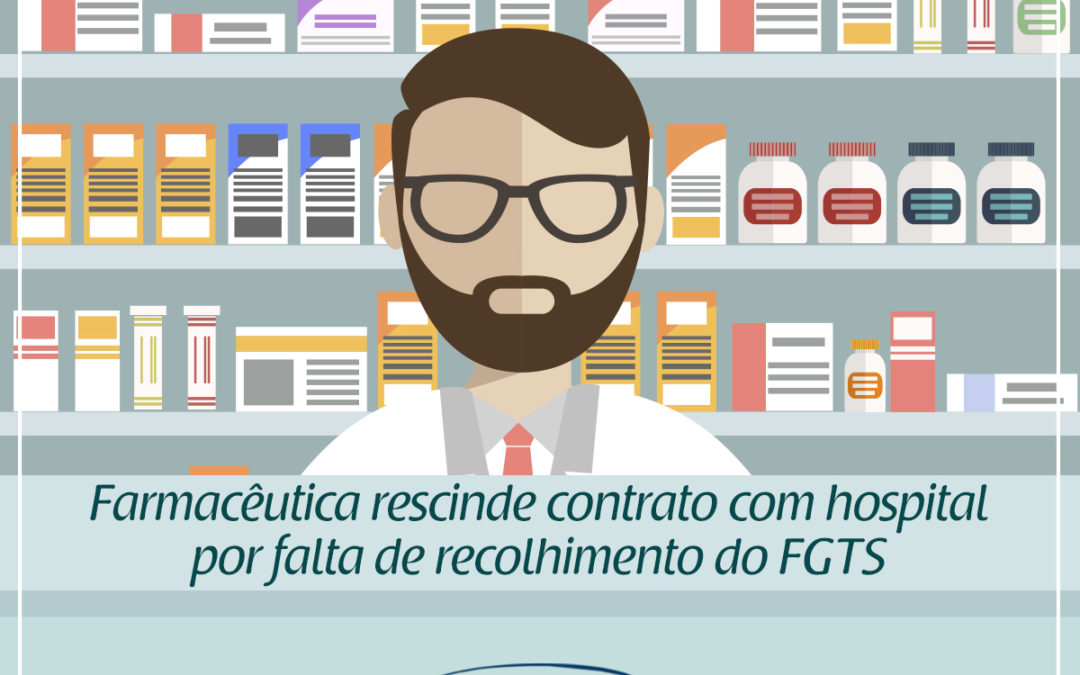 Farmacêutica rescinde contrato com hospital por falta de recolhimento do FGTS